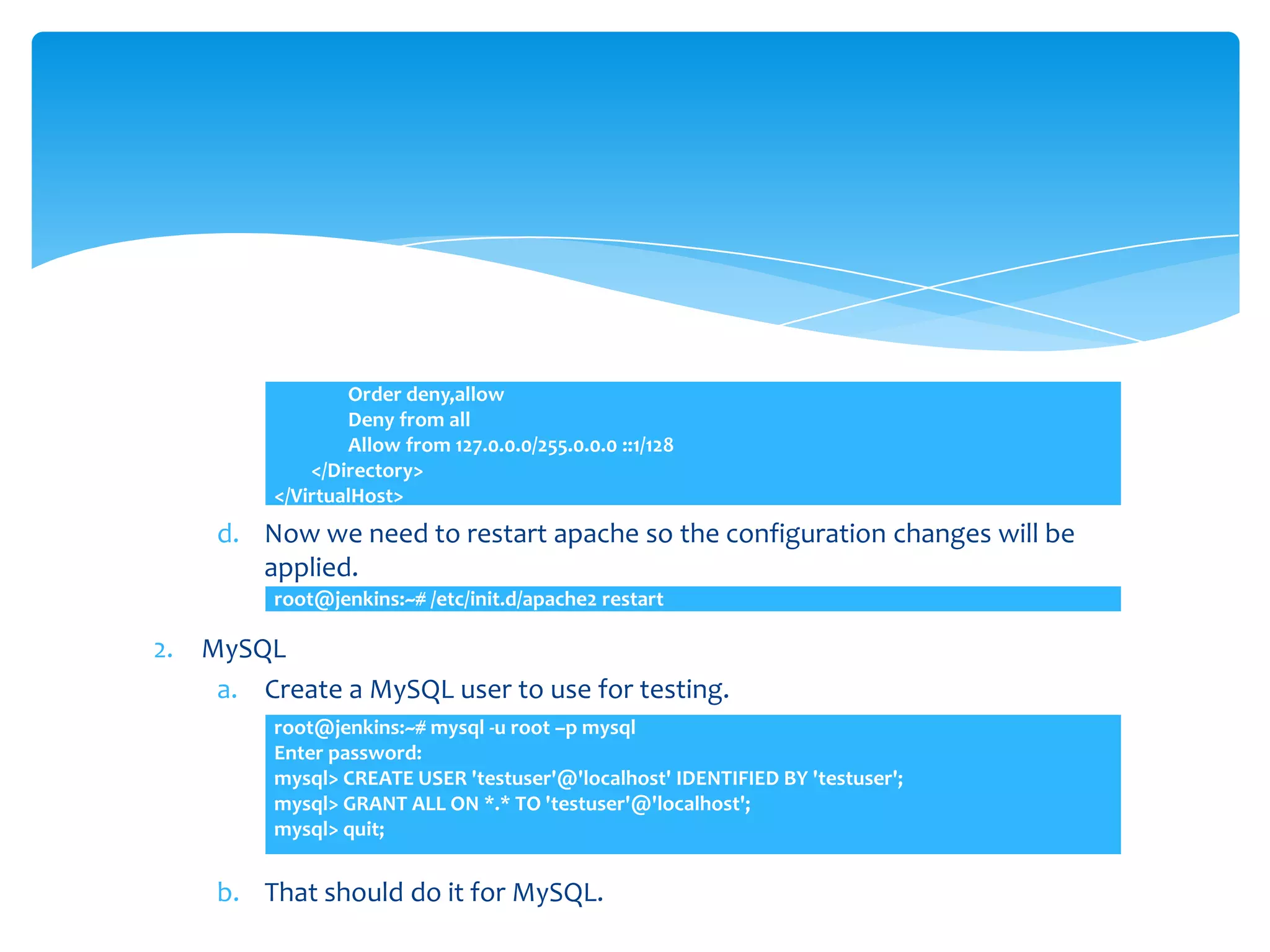 Order deny,allow
Deny from all
Allow from 127.0.0.0/255.0.0.0 ::1/128
</Directory>
</VirtualHost>

d. Now we need to restart apache so the configuration changes will be applied.

root@jenkins:~# /etc/init.d/apache2 restart

2. MySQL

a. Create a MySQL user to use for testing.

root@jenkins:~# mysql -u root –p mysql
Enter password:
mysql> CREATE USER 'testuser'@'localhost' IDENTIFIED BY 'testuser';
mysql> GRANT ALL ON *.* TO 'testuser'@'localhost';
mysql> quit;

b. That should do it for MySQL.